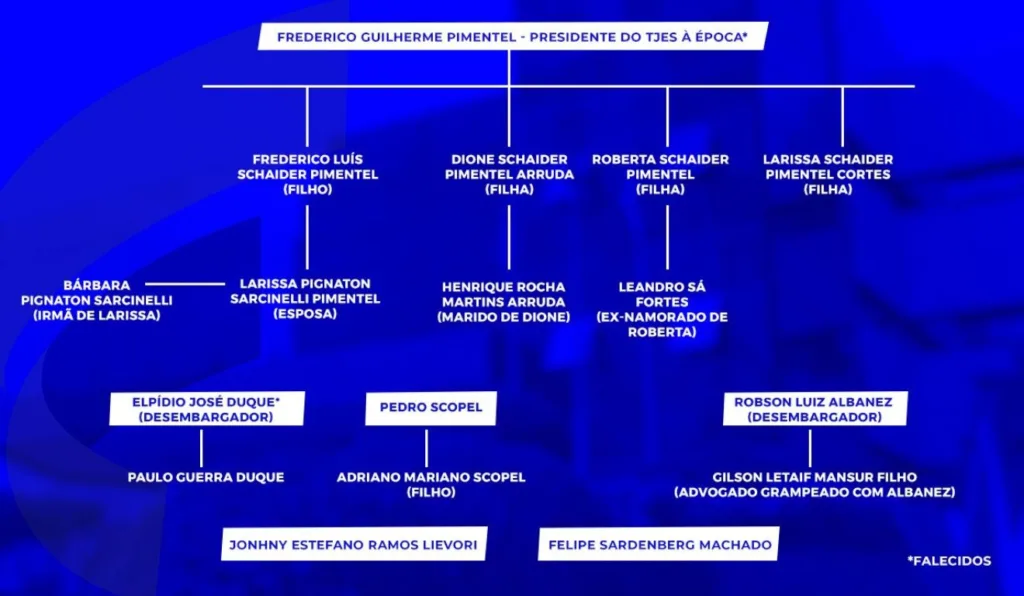 FREDERICO GUILHERME PIMENTEL - PRESIDENTE DO TJES À ÉPOCA*

FREDERICO LUÍS SCHAIDER PIMENTEL (FILHO)

DIONE SCHAIDER PIMENTEL ARRUDA (FILHA)

ROBERTA SCHAIDER PIMENTEL (FILHA)

LARISSA SCHAIDER PIMENTEL CORTES (FILHA)

BÁRBARA PIGNATON SARCINELLI (IRMÃ DE LARISSA)

LARISSA PIGNATON SARCINELLI PIMENTEL (ESPOSA)

HENRIQUE ROCHA MARTINS ARRUDA (MARIDO DE DIONE)

LEANDRO SÁ FORTES (EX-NAMORADO DE ROBERTA)

ELPÍDIO JOSÉ DUQUE* (DESEMBARGADOR)

PAULO GUERRA DUQUE

PEDRO SCOPEL

ADRIANO MARIANO SCOPEL (FILHO)

ROBSON LUIZ ALBANEZ (DESEMBARGADOR)

GILSON LETAIF MANSUR FILHO (ADVOGADO GRAMPEADO COM ALBANEZ)

JONHNY ESTEFANO RAMOS LIEVORI

FELIPE SARDENBERG MACHADO

*FALECIDOS